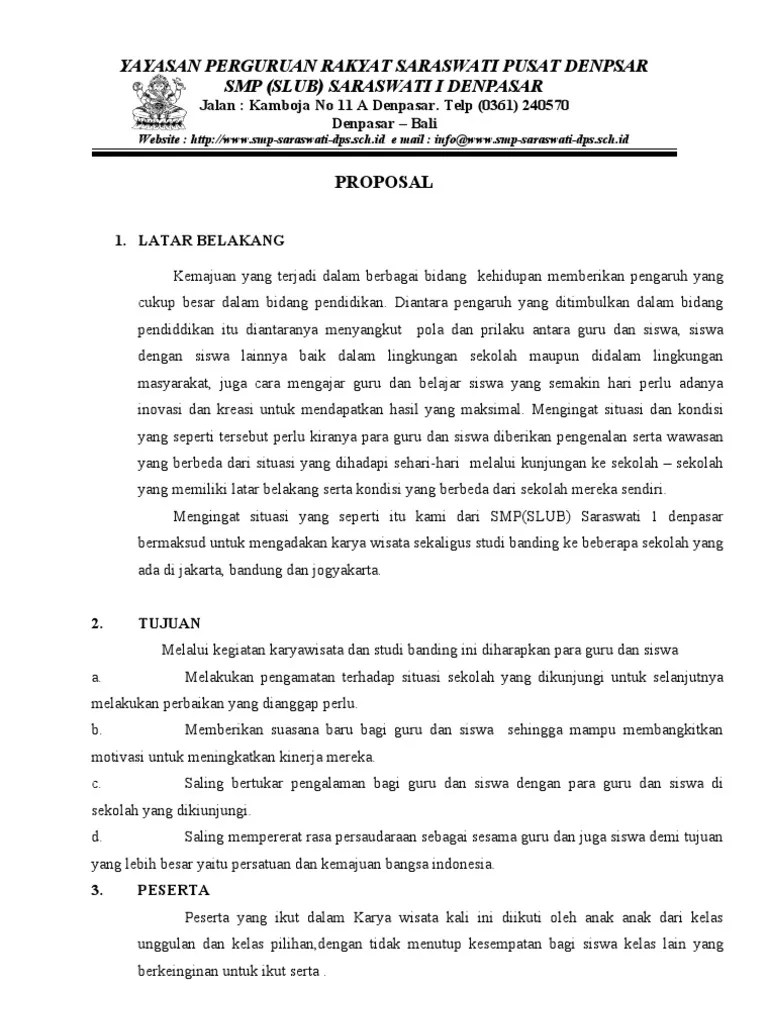 YAYASAN PERGURUAN RAKYAT SARASWATI PUSAT DENPSAR
SMP (SLUB) SARASWATI I DENPASAR
Jalan : Kamboja No 11 A Denpasar. Telp (0361) 240570
Denpasar – Bali
Website : http://www.smp-saraswati-dps.sch.id e mail : info@www.smp-saraswati-dps.sch.id

PROPOSAL

1. LATAR BELAKANG

Kemajuan yang terjadi dalam berbagai bidang kehidupan memberikan pengaruh yang cukup besar dalam bidang pendidikan. Diantara pengaruh yang ditimbulkan dalam bidang pendiddikan itu diantaranya menyangkut pola dan prilaku antara guru dan siswa, siswa dengan siswa lainnya baik dalam lingkungan sekolah maupun didalam lingkungan masyarakat, juga cara mengajar guru dan belajar siswa yang semakin hari perlu adanya inovasi dan kreasi untuk mendapatkan hasil yang maksimal. Mengingat situasi dan kondisi yang seperti tersebut perlu kiranya para guru dan siswa diberikan pengenalan serta wawasan yang berbeda dari situasi yang dihadapi sehari-hari melalui kunjungan ke sekolah – sekolah yang memiliki latar belakang serta kondisi yang berbeda dari sekolah mereka sendiri.

Mengingat situasi yang seperti itu kami dari SMP(SLUB) Saraswati 1 denpasar bermaksud untuk mengadakan karya wisata sekaligus studi banding ke beberapa sekolah yang ada di jakarta, bandung dan jogyakarta.

2. TUJUAN

Melalui kegiatan karyawisata dan studi banding ini diharapkan para guru dan siswa

a. Melakukan pengamatan terhadap situasi sekolah yang dikunjungi untuk selanjutnya melakukan perbaikan yang dianggap perlu.

b. Memberikan suasana baru bagi guru dan siswa sehingga mampu membangkitkan motivasi untuk meningkatkan kinerja mereka.

c. Saling bertukar pengalaman bagi guru dan siswa dengan para guru dan siswa di sekolah yang dikiunjungi.

d. Saling mempererat rasa persaudaraan sebagai sesama guru dan juga siswa demi tujuan yang lebih besar yaitu persatuan dan kemajuan bangsa indonesia.

3. PESERTA

Peserta yang ikut dalam Karya wisata kali ini diikuti oleh anak anak dari kelas unggulan dan kelas pilihan,dengan tidak menutup kesempatan bagi siswa kelas lain yang berkeinginan untuk ikut serta .